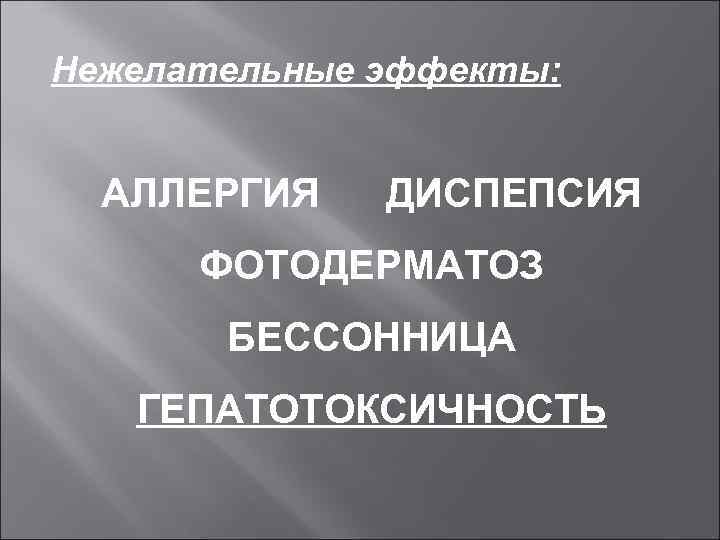 Нежелательные эффекты:

АЛЛЕРГИЯ ДИСПЕПСИЯ

ФОТОДЕРМАТОЗ

БЕССОННИЦА

ГЕПАТОТОКСИЧНОСТЬ